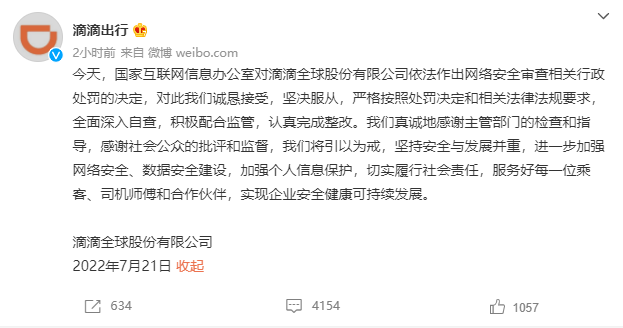 滴滴出行

2小时前 来自 微博 weibo.com

今天，国家互联网信息办公室对滴滴全球股份有限公司依法作出网络安全审查相关行政处罚的决定，对此我们诚恳接受，坚决服从，严格按照处罚决定和相关法律法规要求，全面深入自查，积极配合监管，认真完成整改。我们真诚地感谢主管部门的检查和指导，感谢社会公众的批评和监督，我们将引以为戒，坚持安全与发展并重，进一步加强网络安全、数据安全建设，加强个人信息保护，切实履行社会责任，服务好每一位乘客、司机师傅和合作伙伴，实现企业安全健康可持续发展。

滴滴全球股份有限公司
2022年7月21日 收起

634 4154 1057